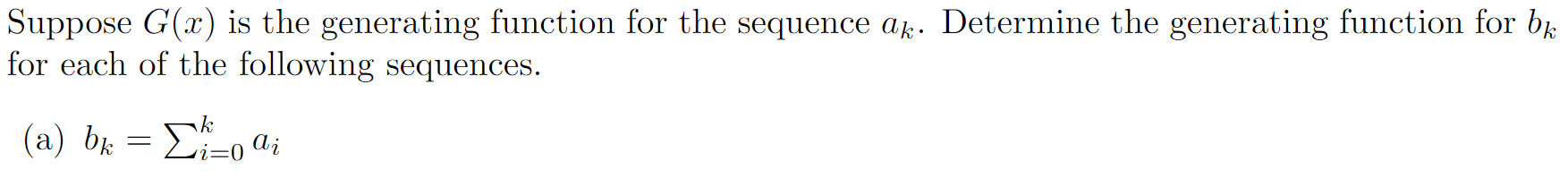 Suppose $G(x)$ is the generating function for the sequence $a_k$. Determine the generating function for $b_k$ for each of the following sequences.

(a) $b_k = \sum_{i=0}^{k} a_i$